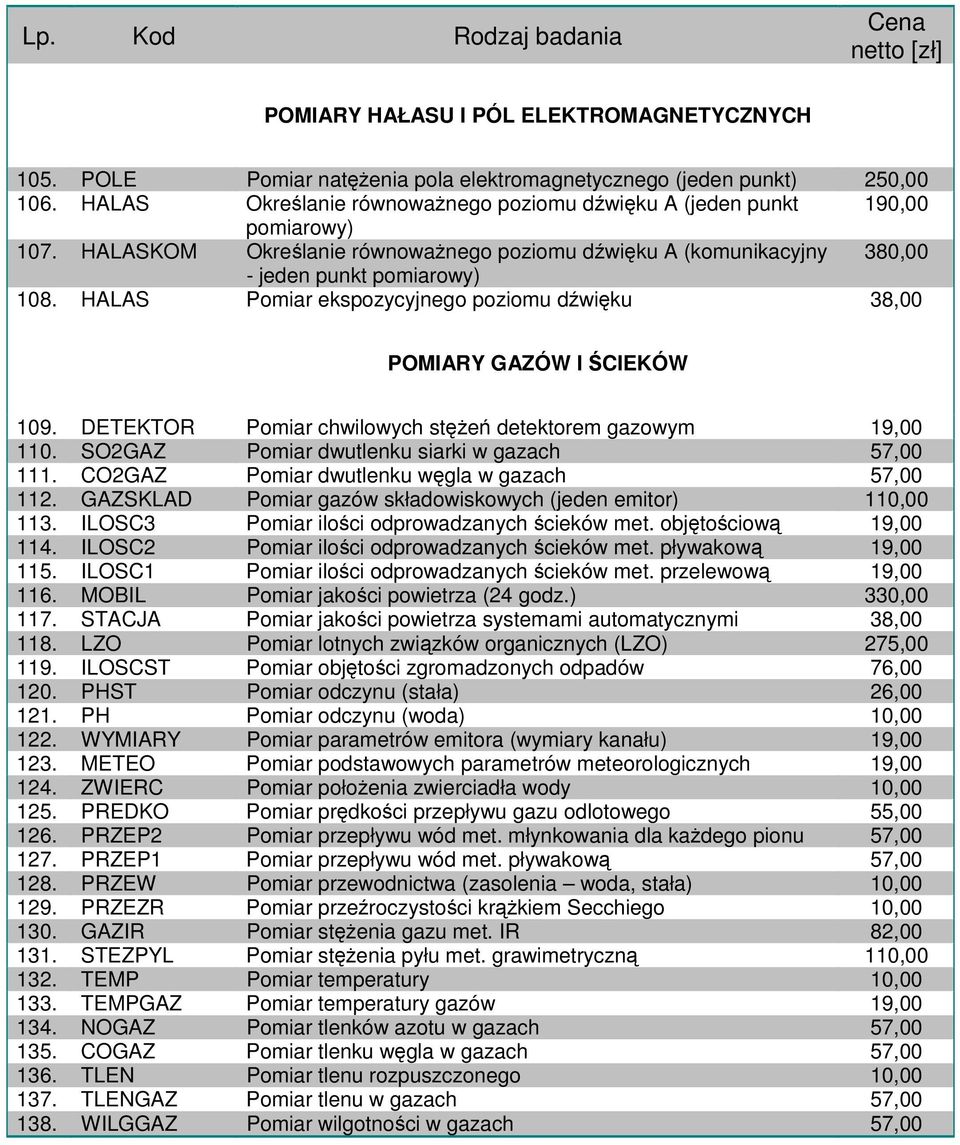 | Lp. | Kod | Rodzaj badania | Cena netto [zł] |
|---|---|---|---|
| | | POMIARY HAŁASU I PÓL ELEKTROMAGNETYCZNYCH | |
| 105. | POLE | Pomiar natężenia pola elektromagnetycznego (jeden punkt) | 250,00 |
| 106. | HALAS | Określanie równoważnego poziomu dźwięku A (jeden punkt pomiarowy) | 190,00 |
| 107. | HALASKOM | Określanie równoważnego poziomu dźwięku A (komunikacyjny - jeden punkt pomiarowy) | 380,00 |
| 108. | HALAS | Pomiar ekspozycyjnego poziomu dźwięku | 38,00 |
| | | POMIARY GAZÓW I ŚCIEKÓW | |
| 109. | DETEKTOR | Pomiar chwilowych stężeń detektorem gazowym | 19,00 |
| 110. | SO2GAZ | Pomiar dwutlenku siarki w gazach | 57,00 |
| 111. | CO2GAZ | Pomiar dwutlenku węgla w gazach | 57,00 |
| 112. | GAZSKLAD | Pomiar gazów składowiskowych (jeden emitor) | 110,00 |
| 113. | ILOSC3 | Pomiar ilości odprowadzanych ścieków met. objętościową | 19,00 |
| 114. | ILOSC2 | Pomiar ilości odprowadzanych ścieków met. pływakową | 19,00 |
| 115. | ILOSC1 | Pomiar ilości odprowadzanych ścieków met. przelewową | 19,00 |
| 116. | MOBIL | Pomiar jakości powietrza (24 godz.) | 330,00 |
| 117. | STACJA | Pomiar jakości powietrza systemami automatycznymi | 38,00 |
| 118. | LZO | Pomiar lotnych związków organicznych (LZO) | 275,00 |
| 119. | ILOSCST | Pomiar objętości zgromadzonych odpadów | 76,00 |
| 120. | PHST | Pomiar odczynu (stała) | 26,00 |
| 121. | PH | Pomiar odczynu (woda) | 10,00 |
| 122. | WYMIARY | Pomiar parametrów emitora (wymiary kanału) | 19,00 |
| 123. | METEO | Pomiar podstawowych parametrów meteorologicznych | 19,00 |
| 124. | ZWIERC | Pomiar położenia zwierciadła wody | 10,00 |
| 125. | PREDKO | Pomiar prędkości przepływu gazu odlotowego | 55,00 |
| 126. | PRZEP2 | Pomiar przepływu wód met. młynkowania dla każdego pionu | 57,00 |
| 127. | PRZEP1 | Pomiar przepływu wód met. pływakową | 57,00 |
| 128. | PRZEW | Pomiar przewodnictwa (zasolenia – woda, stała) | 10,00 |
| 129. | PRZEZR | Pomiar przeźroczystości krążkiem Secchiego | 10,00 |
| 130. | GAZIR | Pomiar stężenia gazu met. IR | 82,00 |
| 131. | STEZPYL | Pomiar stężenia pyłu met. grawimetryczną | 110,00 |
| 132. | TEMP | Pomiar temperatury | 10,00 |
| 133. | TEMPGAZ | Pomiar temperatury gazów | 19,00 |
| 134. | NOGAZ | Pomiar tlenków azotu w gazach | 57,00 |
| 135. | COGAZ | Pomiar tlenku węgla w gazach | 57,00 |
| 136. | TLEN | Pomiar tlenu rozpuszczonego | 10,00 |
| 137. | TLENGAZ | Pomiar tlenu w gazach | 57,00 |
| 138. | WILGGAZ | Pomiar wilgotności w gazach | 57,00 |